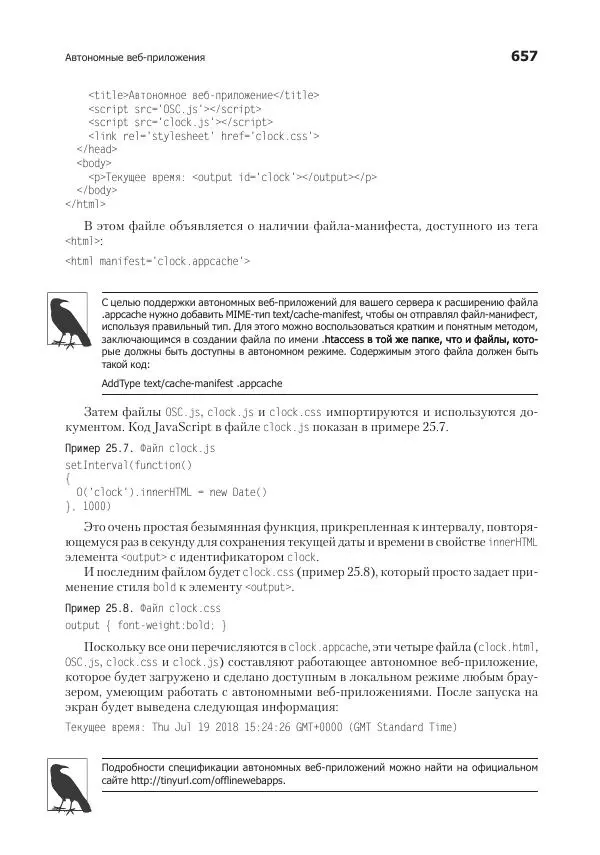 Автономные веб-приложения

657

    <title>Автономное веб-приложение</title>
    <script src='OSC.js'></script>
    <script src='clock.js'></script>
    <link rel='stylesheet' href='clock.css'>
  </head>
  <body>
    <p>Текущее время: <output id='clock'></output></p>
  </body>
</html>

В этом файле объявляется о наличии файла-манифеста, доступного из тега <html>:

<html manifest='clock.appcache'>

С целью поддержки автономных веб-приложений для вашего сервера к расширению файла .appcache нужно добавить MIME-тип text/cache-manifest, чтобы он отправлял файл-манифест, используя правильный тип. Для этого можно воспользоваться кратким и понятным методом, заключающимся в создании файла по имени .htaccess в той же папке, что и файлы, которые должны быть доступны в автономном режиме. Содержимым этого файла должен быть такой код:

AddType text/cache-manifest .appcache

Затем файлы OSC.js, clock.js и clock.css импортируются и используются документом. Код JavaScript в файле clock.js показан в примере 25.7.

Пример 25.7. Файл clock.js

setInterval(function()
{
  O('clock').innerHTML = new Date()
}, 1000)

Это очень простая безымянная функция, прикрепленная к интервалу, повторяющемуся раз в секунду для сохранения текущей даты и времени в свойстве innerHTML элемента <output> с идентификатором clock.

И последним файлом будет clock.css (пример 25.8), который просто задает применение стиля bold к элементу <output>.

Пример 25.8. Файл clock.css

output { font-weight:bold; }

Поскольку все они перечисляются в clock.appcache, эти четыре файла (clock.html, OSC.js, clock.css и clock.js) составляют работающее автономное веб-приложение, которое будет загружено и сделано доступным в локальном режиме любым браузером, умеющим работать с автономными веб-приложениями. После запуска на экран будет выведена следующая информация:

Текущее время: Thu Jul 19 2018 15:24:26 GMT+0000 (GMT Standard Time)

Подробности спецификации автономных веб-приложений можно найти на официальном сайте http://tinyurl.com/offlinewebapps.